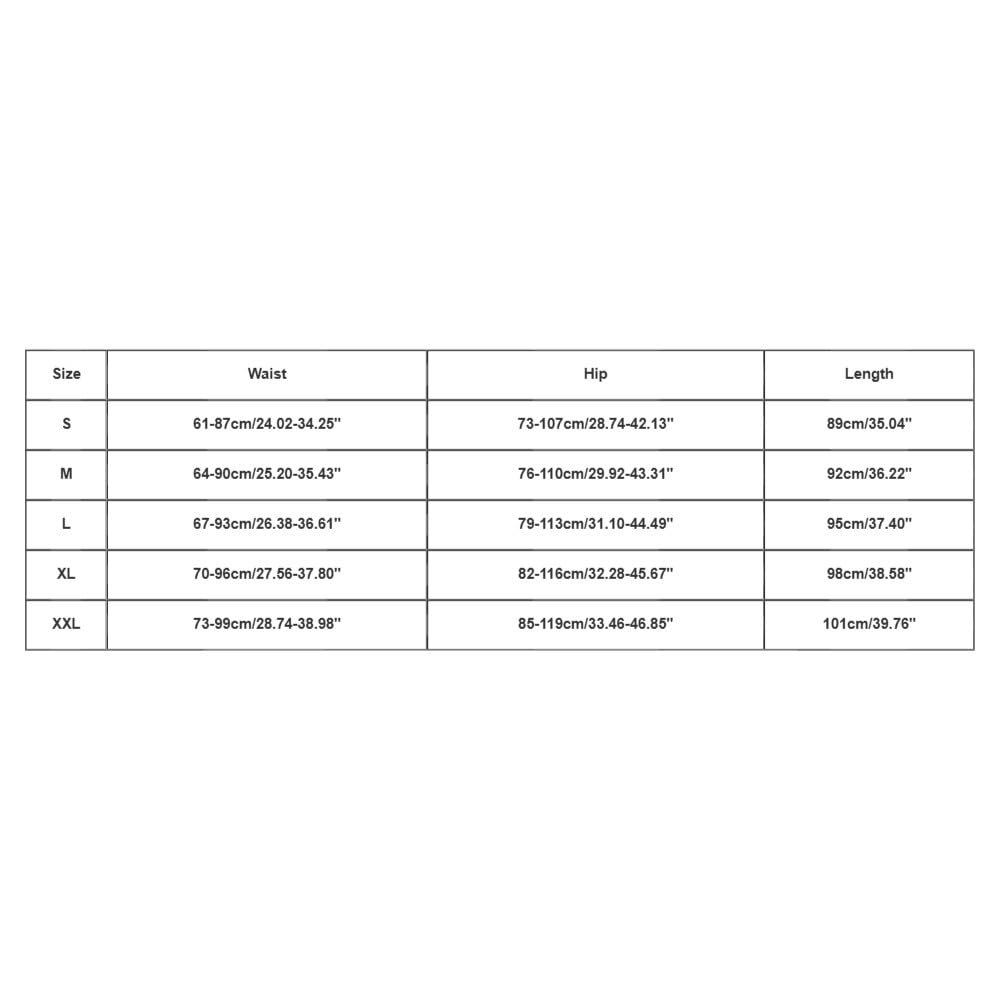 | Size | Waist | Hip | Length |
|---|---|---|---|
| S | 61-87cm/24.02-34.25'' | 73-107cm/28.74-42.13'' | 89cm/35.04'' |
| M | 64-90cm/25.20-35.43'' | 76-110cm/29.92-43.31'' | 92cm/36.22'' |
| L | 67-93cm/26.38-36.61'' | 79-113cm/31.10-44.49'' | 95cm/37.40'' |
| XL | 70-96cm/27.56-37.80'' | 82-116cm/32.28-45.67'' | 98cm/38.58'' |
| XXL | 73-99cm/28.74-38.98'' | 85-119cm/33.46-46.85'' | 101cm/39.76'' |